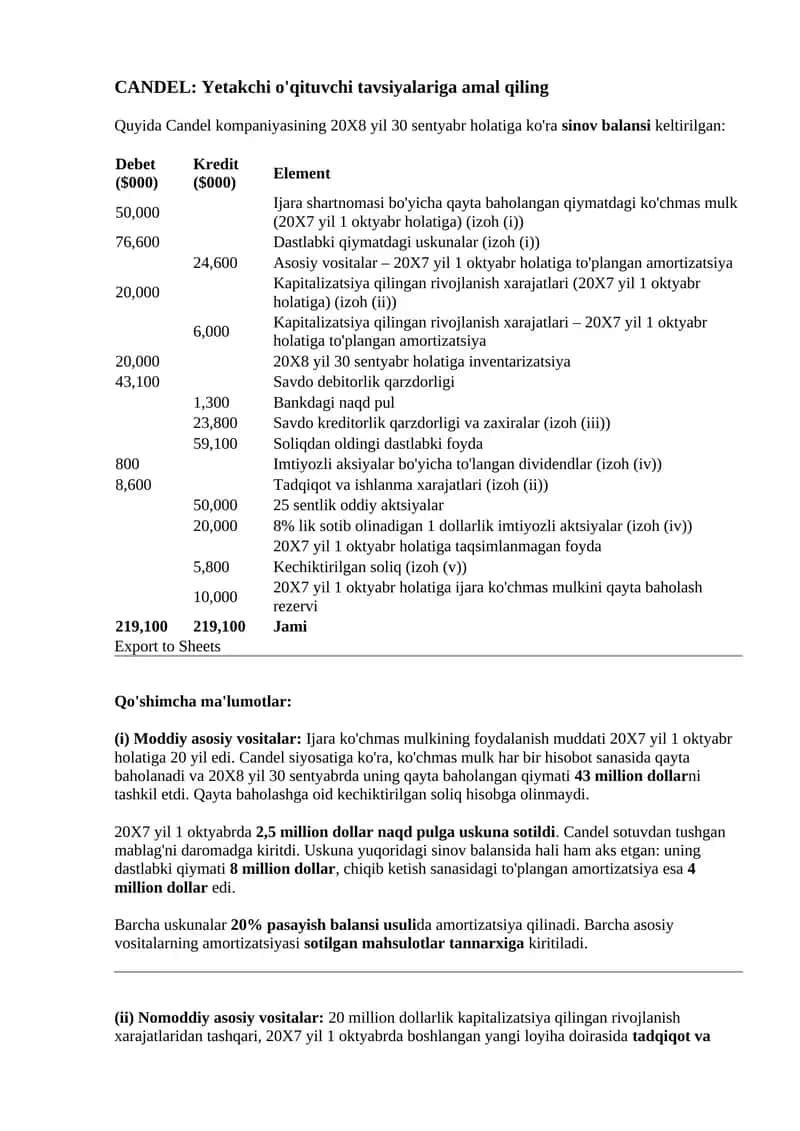 CANDEL: Yetakchi o'qituvchi tavsiyalariga amal qiling

Quyida Candel kompaniyasining 20X8 yil 30 sentyabr holatiga ko'ra sinov balansi keltirilgan:

| Debet ($000) | Kredit ($000) | Element |
|---|---|---|
| 50,000 | | Ijara shartnomasi bo'yicha qayta baholangan qiymatdagi ko'chmas mulk (20X7 yil 1 oktyabr holatiga) (izoh (i)) |
| 76,600 | | Dastlabki qiymatdagi uskunalar (izoh (i)) |
| | 24,600 | Asosiy vositalar – 20X7 yil 1 oktyabr holatiga to'plangan amortizatsiya |
| 20,000 | | Kapitalizatsiya qilingan rivojlanish xarajatlari (20X7 yil 1 oktyabr holatiga) (izoh (ii)) |
| | 6,000 | Kapitalizatsiya qilingan rivojlanish xarajatlari – 20X7 yil 1 oktyabr holatiga to'plangan amortizatsiya |
| 20,000 | | 20X8 yil 30 sentyabr holatiga inventarizatsiya |
| 43,100 | | Savdo debitorlik qarzdorligi |
| | 1,300 | Bankdagi naqd pul |
| | 23,800 | Savdo kreditorlik qarzdorligi va zaxiralar (izoh (iii)) |
| | 59,100 | Soliqdan oldingi dastlabki foyda |
| 800 | | Imtiyozli aksiyalar bo'yicha to'langan dividendlar (izoh (iv)) |
| 8,600 | | Tadqiqot va ishlanma xarajatlari (izoh (ii)) |
| | 50,000 | 25 sentlik oddiy aktsiyalar |
| | 20,000 | 8% lik sotib olinadigan 1 dollarlik imtiyozli aktsiyalar (izoh (iv)) |
| | | 20X7 yil 1 oktyabr holatiga taqsimlanmagan foyda |
| | 5,800 | Kechiktirilgan soliq (izoh (v)) |
| | 10,000 | 20X7 yil 1 oktyabr holatiga ijara ko'chmas mulkini qayta baholash rezervi |
| 219,100 | 219,100 | Jami |

Export to Sheets

Qo'shimcha ma'lumotlar:

(i) Moddiy asosiy vositalar: Ijara ko'chmas mulkining foydalanish muddati 20X7 yil 1 oktyabr holatiga 20 yil edi. Candel siyosatiga ko'ra, ko'chmas mulk har bir hisobot sanasida qayta baholanadi va 20X8 yil 30 sentyabrda uning qayta baholangan qiymati 43 million dollarni tashkil etdi. Qayta baholashga oid kechiktirilgan soliq hisobga olinmaydi.

20X7 yil 1 oktyabrda 2,5 million dollar naqd pulga uskuna sotildi. Candel sotuvdan tushgan mablag'ni daromadga kiritdi. Uskuna yuqoridagi sinov balansida hali ham aks etgan: uning dastlabki qiymati 8 million dollar, chiqib ketish sanasidagi to'plangan amortizatsiya esa 4 million dollar edi.

Barcha uskunalar 20% pasayish balansi usulida amortizatsiya qilinadi. Barcha asosiy vositalarning amortizatsiyasi sotilgan mahsulotlar tannarxiga kiritiladi.

(ii) Nomoddiy asosiy vositalar: 20 million dollarlik kapitalizatsiya qilingan rivojlanish xarajatlaridan tashqari, 20X7 yil 1 oktyabrda boshlangan yangi loyiha doirasida tadqiqot va